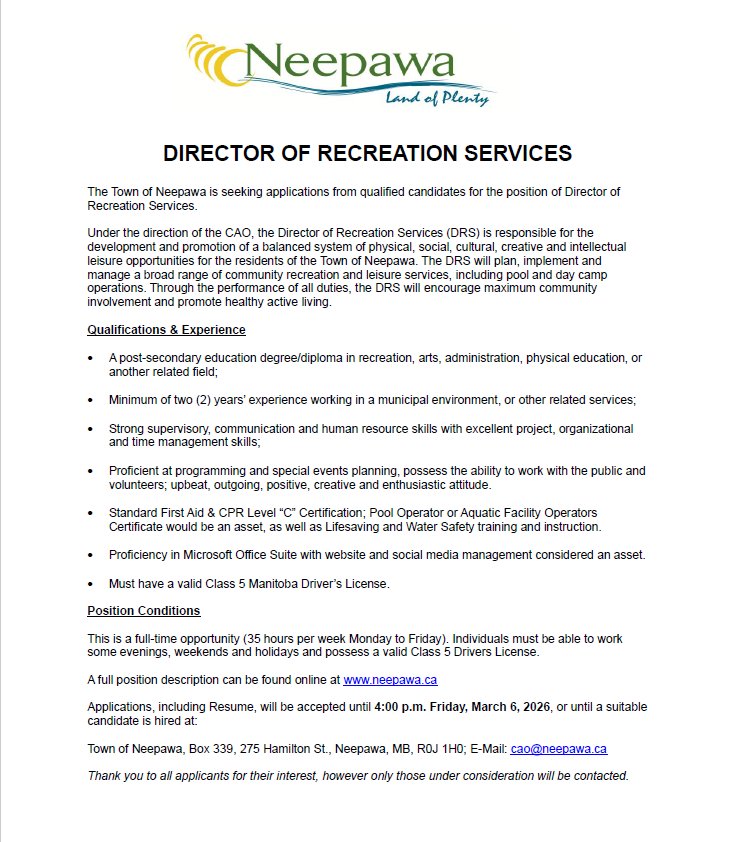 Neepawa
Land of Plenty

DIRECTOR OF RECREATION SERVICES

The Town of Neepawa is seeking applications from qualified candidates for the position of Director of Recreation Services.

Under the direction of the CAO, the Director of Recreation Services (DRS) is responsible for the development and promotion of a balanced system of physical, social, cultural, creative and intellectual leisure opportunities for the residents of the Town of Neepawa. The DRS will plan, implement and manage a broad range of community recreation and leisure services, including pool and day camp operations. Through the performance of all duties, the DRS will encourage maximum community involvement and promote healthy active living.

Qualifications & Experience

• A post-secondary education degree/diploma in recreation, arts, administration, physical education, or another related field;

• Minimum of two (2) years' experience working in a municipal environment, or other related services;

• Strong supervisory, communication and human resource skills with excellent project, organizational and time management skills;

• Proficient at programming and special events planning, possess the ability to work with the public and volunteers; upbeat, outgoing, positive, creative and enthusiastic attitude.

• Standard First Aid & CPR Level "C" Certification; Pool Operator or Aquatic Facility Operators Certificate would be an asset, as well as Lifesaving and Water Safety training and instruction.

• Proficiency in Microsoft Office Suite with website and social media management considered an asset.

• Must have a valid Class 5 Manitoba Driver's License.

Position Conditions

This is a full-time opportunity (35 hours per week Monday to Friday). Individuals must be able to work some evenings, weekends and holidays and possess a valid Class 5 Drivers License.

A full position description can be found online at www.neepawa.ca

Applications, including Resume, will be accepted until 4:00 p.m. Friday, March 6, 2026, or until a suitable candidate is hired at:

Town of Neepawa, Box 339, 275 Hamilton St., Neepawa, MB, R0J 1H0; E-Mail: cao@neepawa.ca

Thank you to all applicants for their interest, however only those under consideration will be contacted.